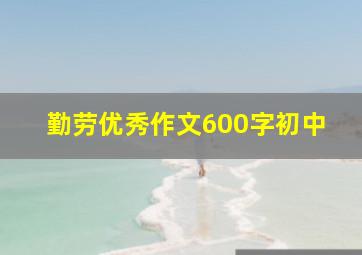 勤劳优秀作文600字初中